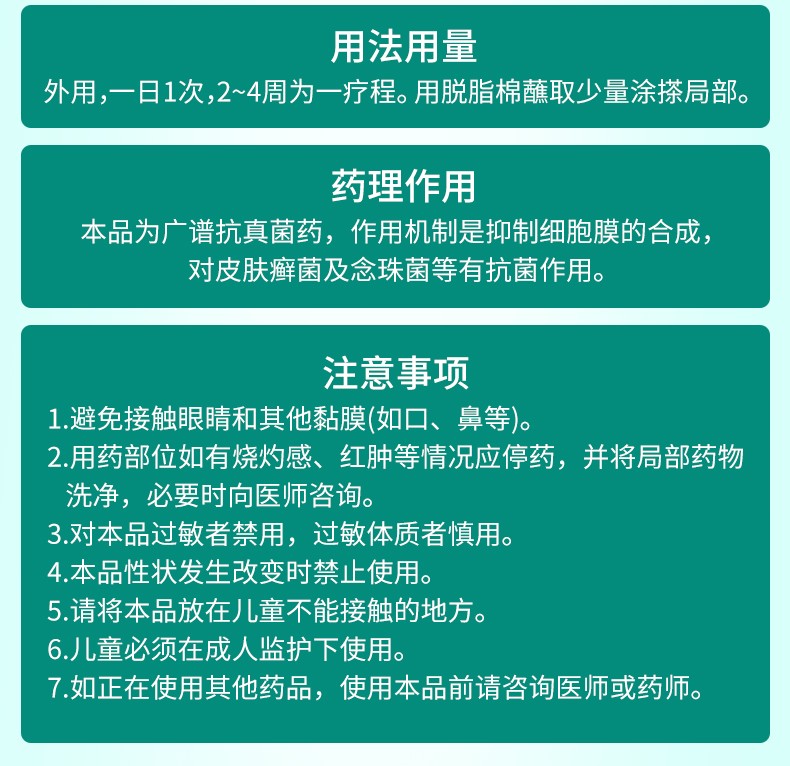 用法用量

外用,一日1次,2~4周为一疗程。用脱脂棉蘸取少量涂搽局部。

药理作用

本品为广谱抗真菌药，作用机制是抑制细胞膜的合成，对皮肤癣菌及念珠菌等有抗菌作用。

注意事项

1.避免接触眼睛和其他黏膜(如口、鼻等)。
2.用药部位如有烧灼感、红肿等情况应停药，并将局部药物洗净，必要时向医师咨询。
3.对本品过敏者禁用，过敏体质者慎用。
4.本品性状发生改变时禁止使用。
5.请将本品放在儿童不能接触的地方。
6.儿童必须在成人监护下使用。
7.如正在使用其他药品，使用本品前请咨询医师或药师。